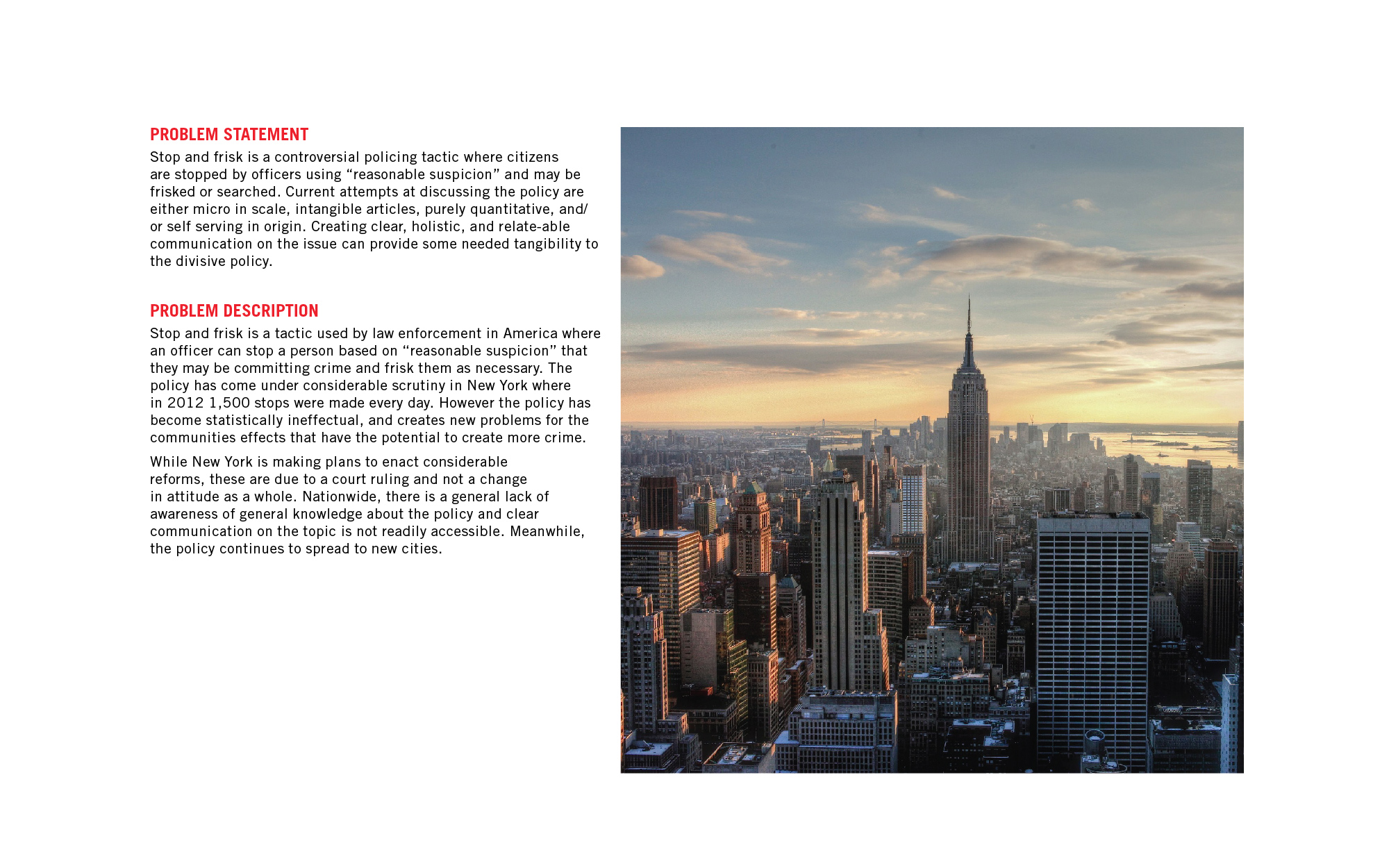 PROBLEM STATEMENT
Stop and frisk is a controversial policing tactic where citizens are stopped by officers using “reasonable suspicion” and may be frisked or searched. Current attempts at discussing the policy are either micro in scale, intangible articles, purely quantitative, and/or self serving in origin. Creating clear, holistic, and relate-able communication on the issue can provide some needed tangibility to the divisive policy.

PROBLEM DESCRIPTION
Stop and frisk is a tactic used by law enforcement in America where an officer can stop a person based on “reasonable suspicion” that they may be committing crime and frisk them as necessary. The policy has come under considerable scrutiny in New York where in 2012 1,500 stops were made every day. However the policy has become statistically ineffectual, and creates new problems for the communities effects that have the potential to create more crime.

While New York is making plans to enact considerable reforms, these are due to a court ruling and not a change in attitude as a whole. Nationwide, there is a general lack of awareness of general knowledge about the policy and clear communication on the topic is not readily accessible. Meanwhile, the policy continues to spread to new cities.